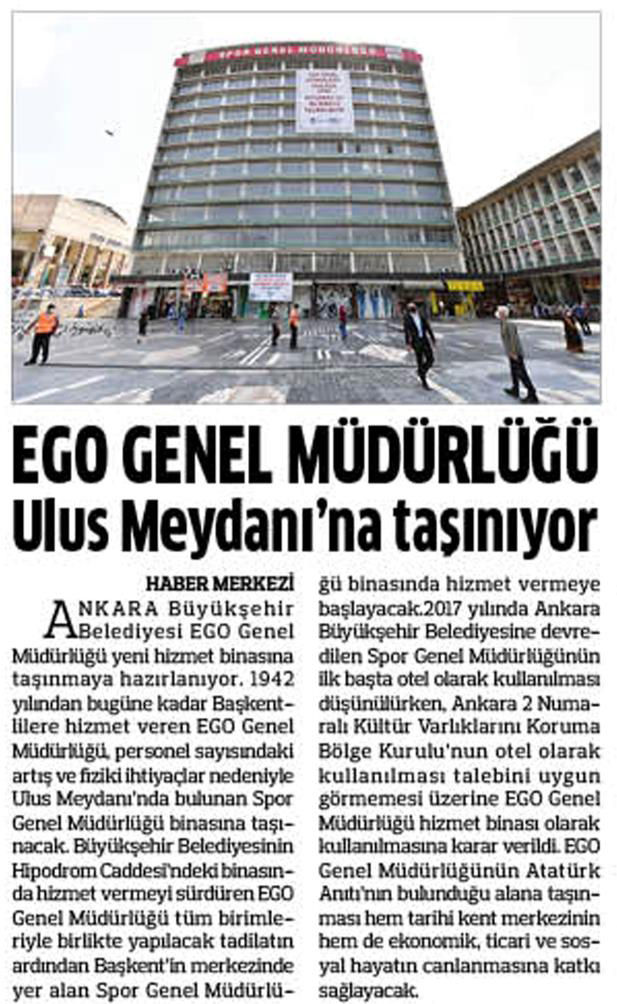 SPOR GENEL MÜDÜRLÜĞÜ

EGO GENEL MÜDÜRLÜĞÜ
Ulus Meydanı'na taşınıyor

HABER MERKEZİ

ANKARA Büyükşehir Belediyesi EGO Genel Müdürlüğü yeni hizmet binasına taşınmaya hazırlanıyor. 1942 yılından bugüne kadar Başkentlilere hizmet veren EGO Genel Müdürlüğü, personel sayısındaki artış ve fiziki ihtiyaçlar nedeniyle Ulus Meydanı'nda bulunan Spor Genel Müdürlüğü binasına taşınacak. Büyükşehir Belediyesinin Hipodrom Caddesi'ndeki binasında hizmet vermeyi sürdüren EGO Genel Müdürlüğü tüm birimleriyle birlikte yapılacak tadilatın ardından Başkent'in merkezinde yer alan Spor Genel Müdürlüğü binasında hizmet vermeye başlayacak.2017 yılında Ankara Büyükşehir Belediyesine devredilen Spor Genel Müdürlüğünün ilk başta otel olarak kullanılması düşünülürken, Ankara 2 Numaralı Kültür Varlıklarını Koruma Bölge Kurulu'nun otel olarak kullanılması talebini uygun görmemesi üzerine EGO Genel Müdürlüğü hizmet binası olarak kullanılmasına karar verildi. EGO Genel Müdürlüğünün Atatürk Anıtı'nın bulunduğu alana taşınması hem tarihi kent merkezinin hem de ekonomik, ticari ve sosyal hayatın canlanmasına katkı sağlayacak.